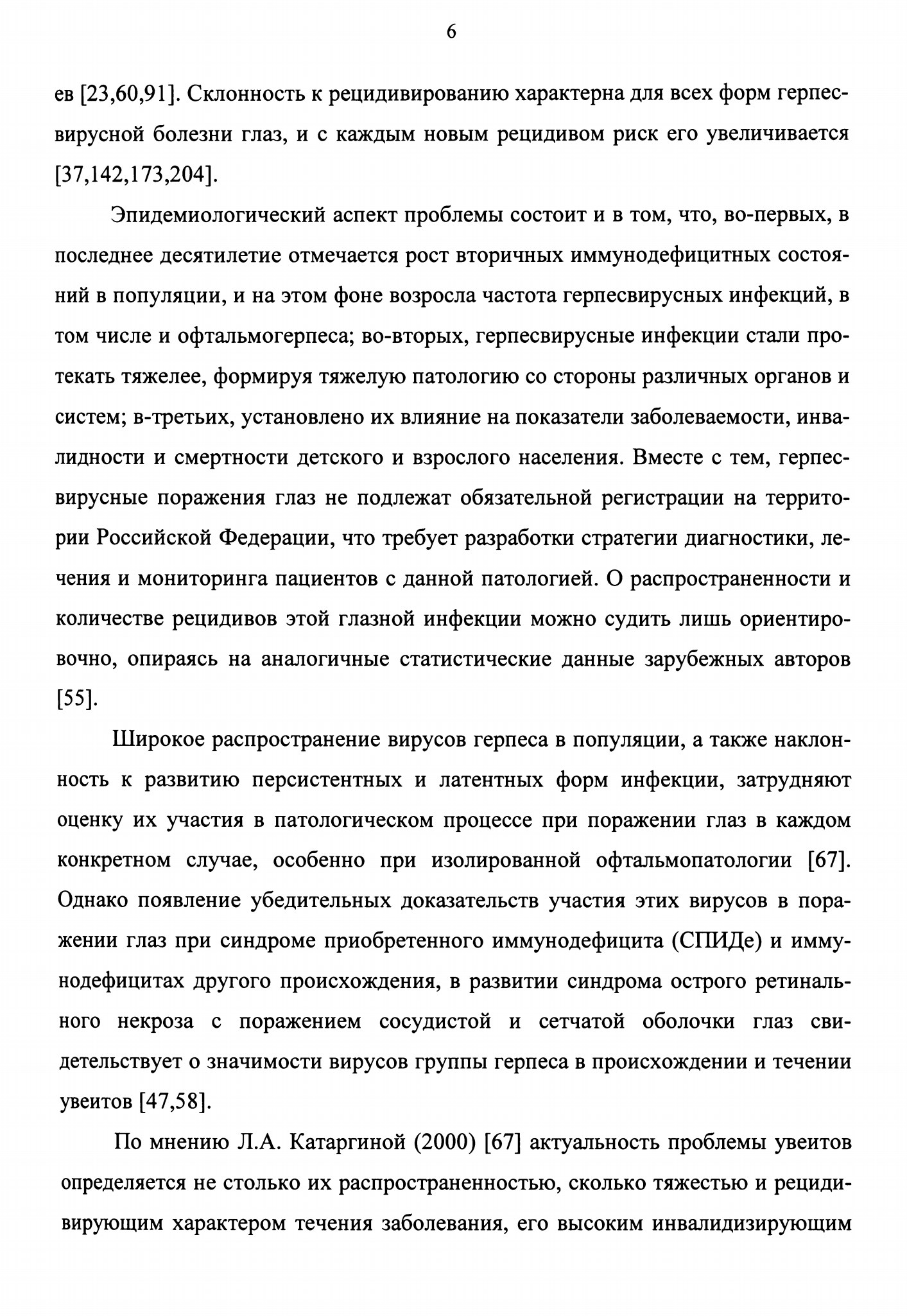 6

ев [23,60,91]. Склонность к рецидивированию характерна для всех форм герпесвирусной болезни глаз, и с каждым новым рецидивом риск его увеличивается [37,142,173,204].

Эпидемиологический аспект проблемы состоит и в том, что, во-первых, в последнее десятилетие отмечается рост вторичных иммунодефицитных состояний в популяции, и на этом фоне возросла частота герпесвирусных инфекций, в том числе и офтальмогерпеса; во-вторых, герпесвирусные инфекции стали протекать тяжелее, формируя тяжелую патологию со стороны различных органов и систем; в-третьих, установлено их влияние на показатели заболеваемости, инвалидности и смертности детского и взрослого населения. Вместе с тем, герпесвирусные поражения глаз не подлежат обязательной регистрации на территории Российской Федерации, что требует разработки стратегии диагностики, лечения и мониторинга пациентов с данной патологией. О распространенности и количестве рецидивов этой глазной инфекции можно судить лишь ориентировочно, опираясь на аналогичные статистические данные зарубежных авторов [55].

Широкое распространение вирусов герпеса в популяции, а также наклонность к развитию персистентных и латентных форм инфекции, затрудняют оценку их участия в патологическом процессе при поражении глаз в каждом конкретном случае, особенно при изолированной офтальмопатологии [67]. Однако появление убедительных доказательств участия этих вирусов в поражении глаз при синдроме приобретенного иммунодефицита (СПИДе) и иммунодефицитах другого происхождения, в развитии синдрома острого ретинального некроза с поражением сосудистой и сетчатой оболочки глаз свидетельствует о значимости вирусов группы герпеса в происхождении и течении увеитов [47,58].

По мнению Л.А. Катаргиной (2000) [67] актуальность проблемы увеитов определяется не столько их распространенностью, сколько тяжестью и рецидивирующим характером течения заболевания, его высоким инвалидизирующим